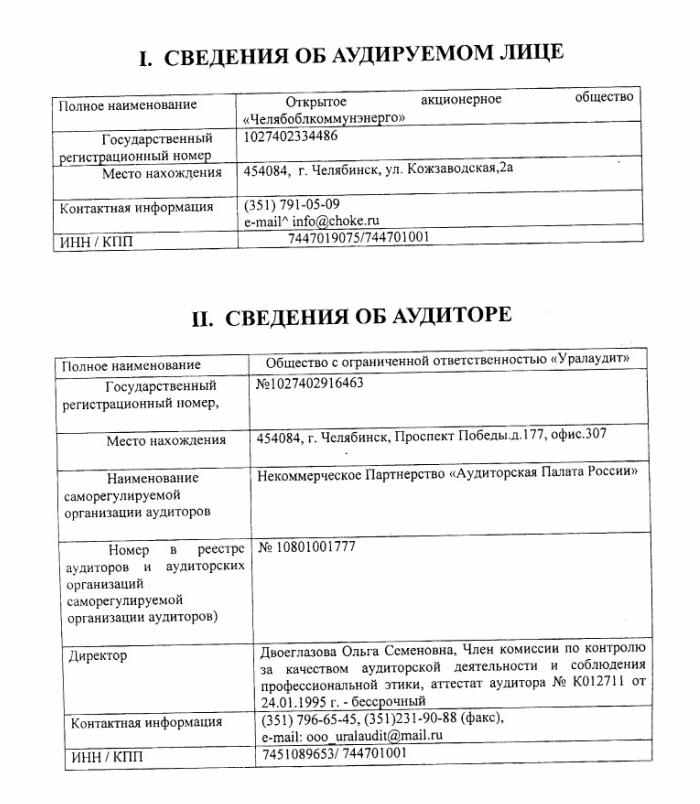 I. СВЕДЕНИЯ ОБ АУДИРУЕМОМ ЛИЦЕ

| Полное наименование | Открытое акционерное общество «Челябоблкоммунэнерго» |
|---|---|
| Государственный регистрационный номер | 1027402334486 |
| Место нахождения | 454084, г. Челябинск, ул. Кожзаводская,2а |
| Контактная информация | (351) 791-05-09 e-mail^ info@choke.ru |
| ИНН / КПП | 7447019075/744701001 |

II. СВЕДЕНИЯ ОБ АУДИТОРЕ

| Полное наименование | Общество с ограниченной ответственностью «Уралаудит» |
|---|---|
| Государственный регистрационный номер, | №1027402916463 |
| Место нахождения | 454084, г. Челябинск, Проспект Победы.д.177, офис.307 |
| Наименование саморегулируемой организации аудиторов | Некоммерческое Партнерство «Аудиторская Палата России» |
| Номер в реестре аудиторов и аудиторских организаций саморегулируемой организации аудиторов) | № 10801001777 |
| Директор | Двоеглазова Ольга Семеновна, Член комиссии по контролю за качеством аудиторской деятельности и соблюдения профессиональной этики, аттестат аудитора № К012711 от 24.01.1995 г. - бессрочный |
| Контактная информация | (351) 796-65-45, (351)231-90-88 (факс), e-mail: ooo_uralaudit@mail.ru |
| ИНН / КПП | 7451089653/ 744701001 |